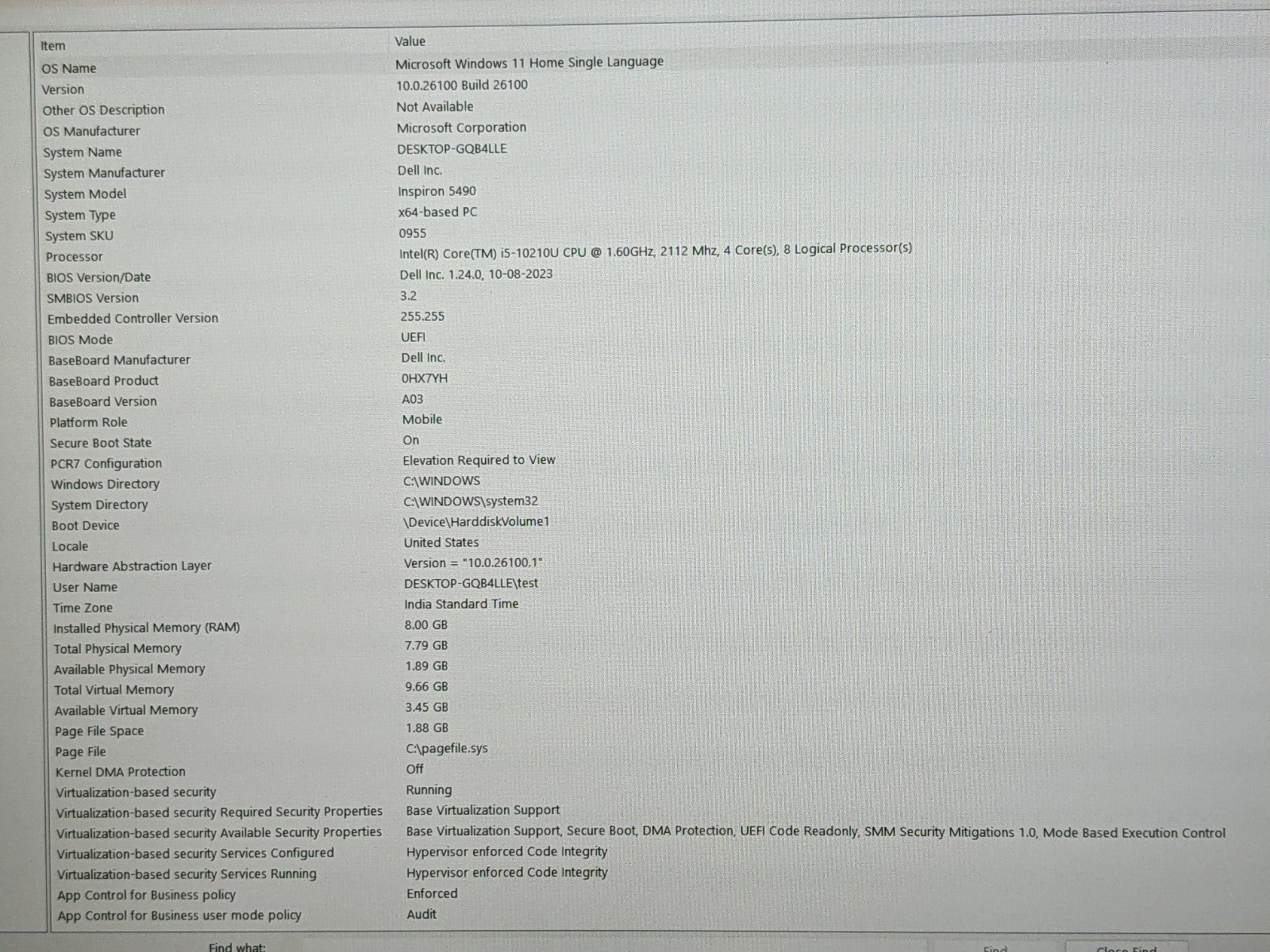 | Item | Value |
|---|---|
| OS Name | Microsoft Windows 11 Home Single Language |
| Version | 10.0.26100 Build 26100 |
| Other OS Description | Not Available |
| OS Manufacturer | Microsoft Corporation |
| System Name | DESKTOP-GQB4LLE |
| System Manufacturer | Dell Inc. |
| System Model | Inspiron 5490 |
| System Type | x64-based PC |
| System SKU | 0955 |
| Processor | Intel(R) Core(TM) i5-10210U CPU @ 1.60GHz, 2112 Mhz, 4 Core(s), 8 Logical Processor(s) |
| BIOS Version/Date | Dell Inc. 1.24.0, 10-08-2023 |
| SMBIOS Version | 3.2 |
| Embedded Controller Version | 255.255 |
| BIOS Mode | UEFI |
| BaseBoard Manufacturer | Dell Inc. |
| BaseBoard Product | 0HX7YH |
| BaseBoard Version | A03 |
| Platform Role | Mobile |
| Secure Boot State | On |
| PCR7 Configuration | Elevation Required to View |
| Windows Directory | C:\WINDOWS |
| System Directory | C:\WINDOWS\system32 |
| Boot Device | \Device\HarddiskVolume1 |
| Locale | United States |
| Hardware Abstraction Layer | Version = "10.0.26100.1" |
| User Name | DESKTOP-GQB4LLE\test |
| Time Zone | India Standard Time |
| Installed Physical Memory (RAM) | 8.00 GB |
| Total Physical Memory | 7.79 GB |
| Available Physical Memory | 1.89 GB |
| Total Virtual Memory | 9.66 GB |
| Available Virtual Memory | 3.45 GB |
| Page File Space | 1.88 GB |
| Page File | C:\pagefile.sys |
| Kernel DMA Protection | Off |
| Virtualization-based security | Running |
| Virtualization-based security Required Security Properties | Base Virtualization Support |
| Virtualization-based security Available Security Properties | Base Virtualization Support, Secure Boot, DMA Protection, UEFI Code Readonly, SMM Security Mitigations 1.0, Mode Based Execution Control |
| Virtualization-based security Services Configured | Hypervisor enforced Code Integrity |
| Virtualization-based security Services Running | Hypervisor enforced Code Integrity |
| App Control for Business policy | Enforced |
| App Control for Business user mode policy | Audit |

Find what: Find Close Find